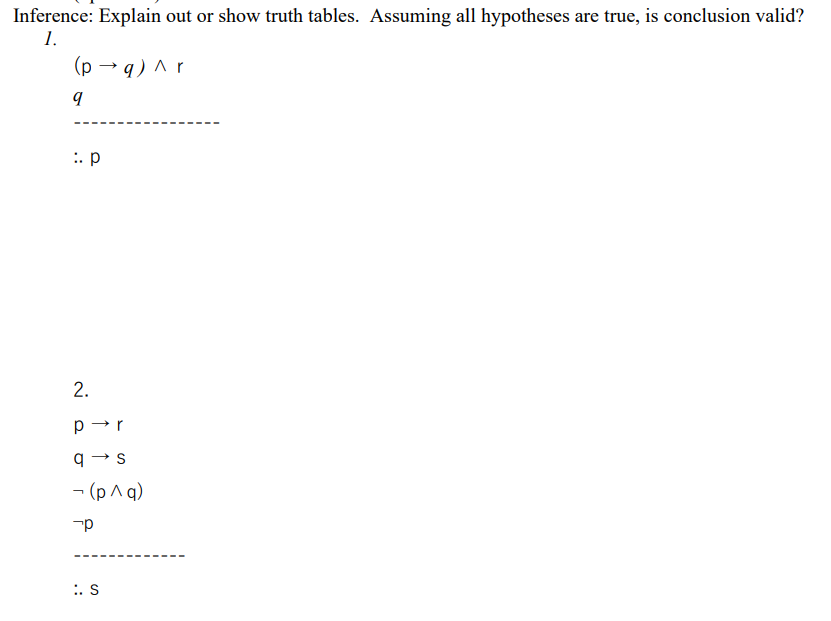 Inference: Explain out or show truth tables. Assuming all hypotheses are true, is conclusion valid?

1.

$(p \rightarrow q) \wedge r$

$q$

-----------------

$\therefore p$

2.

$p \rightarrow r$

$q \rightarrow s$

$\neg (p \wedge q)$

$\neg p$

-------------

$\therefore s$